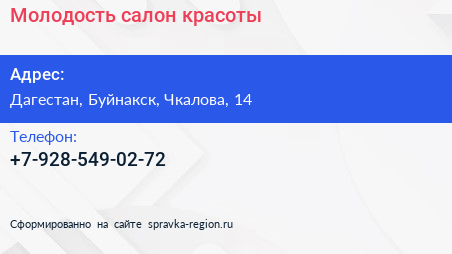 Молодость салон красоты

Адрес:
Дагестан, Буйнакск, Чкалова, 14

Телефон:
+7-928-549-02-72

Сформированно на сайте spravka-region.ru